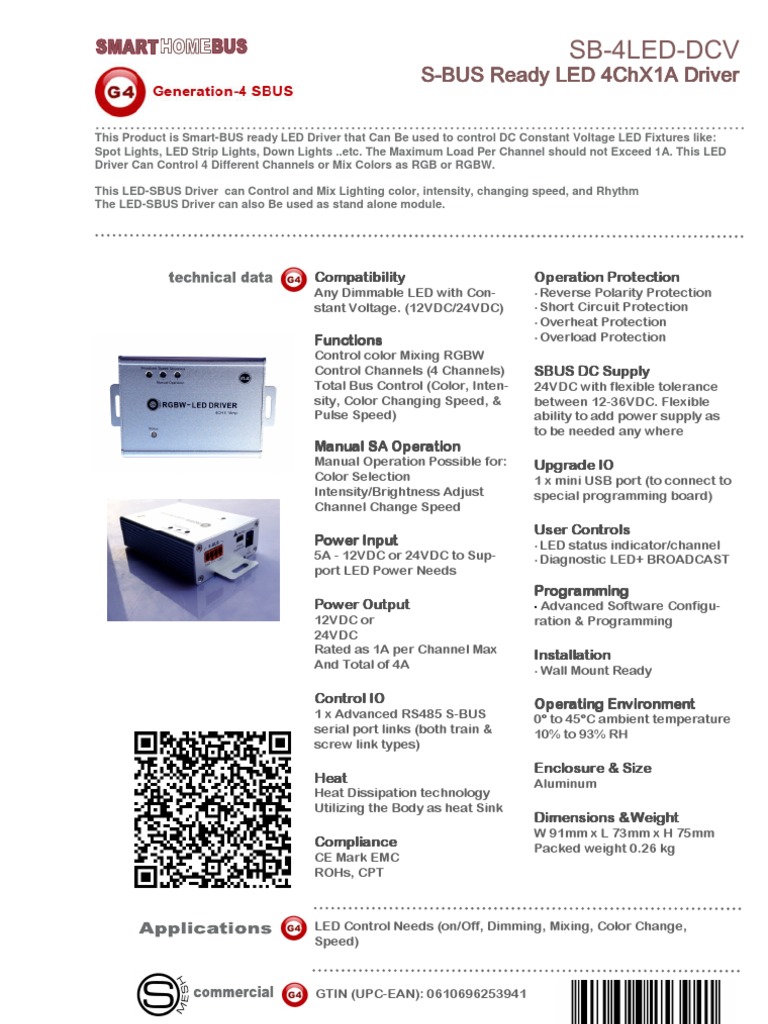 SMARTHOMEBUS

G4 Generation-4 SBUS

SB-4LED-DCV
S-BUS Ready LED 4ChX1A Driver

This Product is Smart-BUS ready LED Driver that Can Be used to control DC Constant Voltage LED Fixtures like: Spot Lights, LED Strip Lights, Down Lights ..etc. The Maximum Load Per Channel should not Exceed 1A. This LED Driver Can Control 4 Different Channels or Mix Colors as RGB or RGBW.

This LED-SBUS Driver can Control and Mix Lighting color, intensity, changing speed, and Rhythm
The LED-SBUS Driver can also Be used as stand alone module.

technical data G4

RGBW-LED DRIVER

Compatibility
Any Dimmable LED with Constant Voltage. (12VDC/24VDC)

Functions
Control color Mixing RGBW
Control Channels (4 Channels)
Total Bus Control (Color, Intensity, Color Changing Speed, & Pulse Speed)

Manual SA Operation
Manual Operation Possible for:
Color Selection
Intensity/Brightness Adjust
Channel Change Speed

Power Input
5A - 12VDC or 24VDC to Support LED Power Needs

Power Output
12VDC or
24VDC
Rated as 1A per Channel Max
And Total of 4A

Control IO
1 x Advanced RS485 S-BUS serial port links (both train & screw link types)

Heat
Heat Dissipation technology
Utilizing the Body as heat Sink

Compliance
CE Mark EMC
ROHs, CPT

Operation Protection
· Reverse Polarity Protection
· Short Circuit Protection
· Overheat Protection
· Overload Protection

SBUS DC Supply
24VDC with flexible tolerance between 12-36VDC. Flexible ability to add power supply as to be needed any where

Upgrade IO
1 x mini USB port (to connect to special programming board)

User Controls
· LED status indicator/channel
· Diagnostic LED+ BROADCAST

Programming
· Advanced Software Configuration & Programming

Installation
· Wall Mount Ready

Operating Environment
0° to 45°C ambient temperature
10% to 93% RH

Enclosure & Size
Aluminum

Dimensions &Weight
W 91mm x L 73mm x H 75mm
Packed weight 0.26 kg

Applications G4 LED Control Needs (on/Off, Dimming, Mixing, Color Change, Speed)

S MESH commercial G4 GTIN (UPC-EAN): 0610696253941